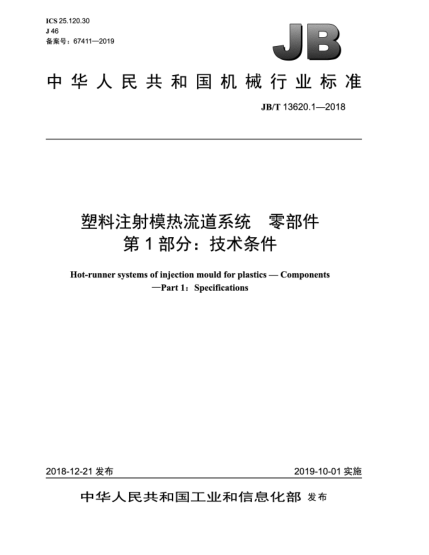 ICS 25.120.30
J 46
备案号：67411—2019

JB

中华人民共和国机械行业标准

JB/T 13620.1—2018

塑料注射模热流道系统　零部件
第 1 部分：技术条件

Hot-runner systems of injection mould for plastics — Components
—Part 1：Specifications

2018-12-21 发布

2019-10-01 实施

中华人民共和国工业和信息化部 发布